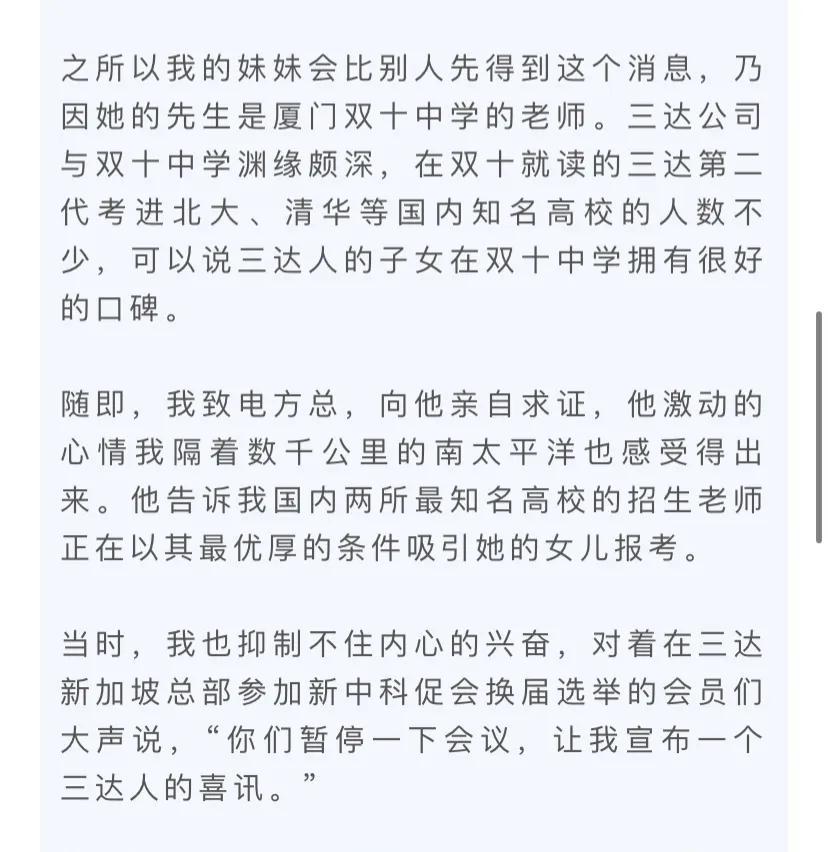 之所以我的妹妹会比别人先得到这个消息，乃因她的先生是厦门双十中学的老师。三达公司与双十中学渊缘颇深，在双十就读的三达第二代考进北大、清华等国内知名高校的人数不少，可以说三达人的子女在双十中学拥有很好的口碑。

随即，我致电方总，向他亲自求证，他激动的心情我隔着数千公里的南太平洋也感受得出来。他告诉我国内两所最知名高校的招生老师正在以其最优厚的条件吸引她的女儿报考。

当时，我也抑制不住内心的兴奋，对着在三达新加坡总部参加新中科促会换届选举的会员们大声说，“你们暂停一下会议，让我宣布一个三达人的喜讯。”